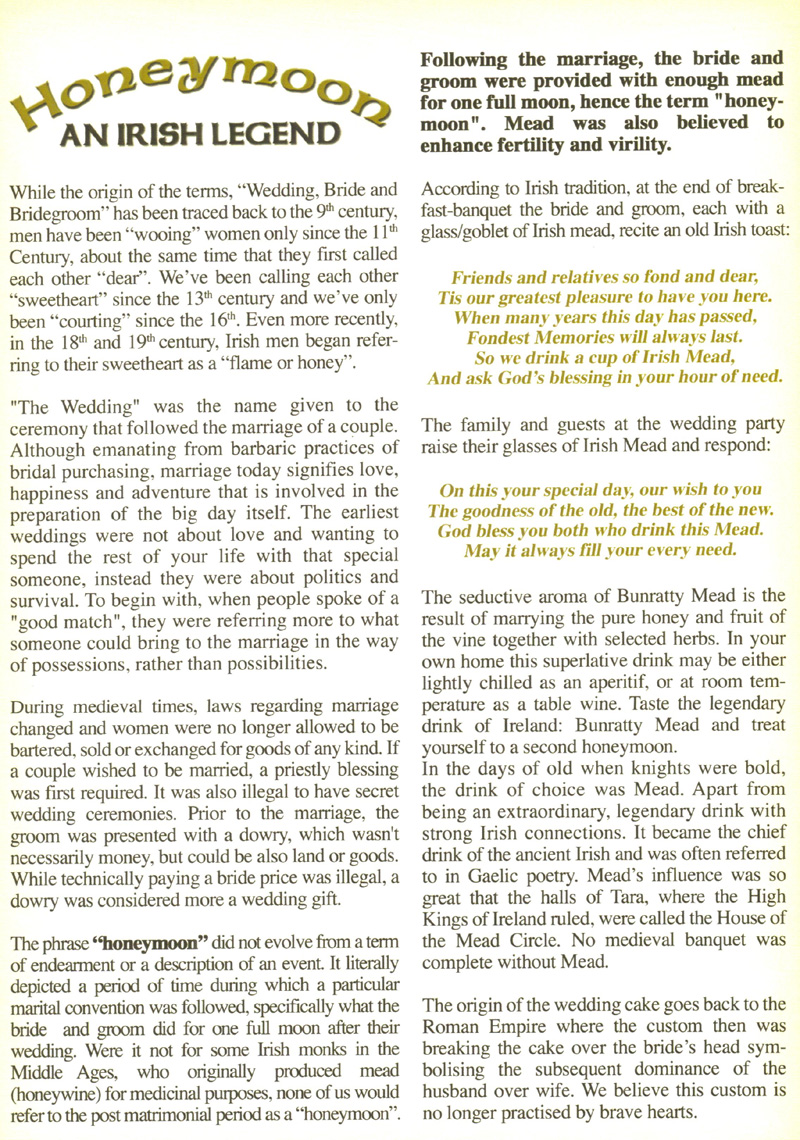 Honeymoon
AN IRISH LEGEND

While the origin of the terms, "Wedding, Bride and Bridegroom" has been traced back to the 9$^{th}$ century, men have been "wooing" women only since the 11$^{th}$ Century, about the same time that they first called each other "dear". We've been calling each other "sweetheart" since the 13$^{th}$ century and we've only been "courting" since the 16$^{th}$. Even more recently, in the 18$^{th}$ and 19$^{th}$ century, Irish men began referring to their sweetheart as a "flame or honey".

"The Wedding" was the name given to the ceremony that followed the marriage of a couple. Although emanating from barbaric practices of bridal purchasing, marriage today signifies love, happiness and adventure that is involved in the preparation of the big day itself. The earliest weddings were not about love and wanting to spend the rest of your life with that special someone, instead they were about politics and survival. To begin with, when people spoke of a "good match", they were referring more to what someone could bring to the marriage in the way of possessions, rather than possibilities.

During medieval times, laws regarding marriage changed and women were no longer allowed to be bartered, sold or exchanged for goods of any kind. If a couple wished to be married, a priestly blessing was first required. It was also illegal to have secret wedding ceremonies. Prior to the marriage, the groom was presented with a dowry, which wasn't necessarily money, but could be also land or goods. While technically paying a bride price was illegal, a dowry was considered more a wedding gift.

The phrase "honeymoon" did not evolve from a term of endearment or a description of an event. It literally depicted a period of time during which a particular marital convention was followed, specifically what the bride and groom did for one full moon after their wedding. Were it not for some Irish monks in the Middle Ages, who originally produced mead (honeywine) for medicinal purposes, none of us would refer to the post matrimonial period as a "honeymoon".

Following the marriage, the bride and groom were provided with enough mead for one full moon, hence the term "honeymoon". Mead was also believed to enhance fertility and virility.

According to Irish tradition, at the end of breakfast-banquet the bride and groom, each with a glass/goblet of Irish mead, recite an old Irish toast:

Friends and relatives so fond and dear,
Tis our greatest pleasure to have you here.
When many years this day has passed,
Fondest Memories will always last.
So we drink a cup of Irish Mead,
And ask God's blessing in your hour of need.

The family and guests at the wedding party raise their glasses of Irish Mead and respond:

On this your special day, our wish to you
The goodness of the old, the best of the new.
God bless you both who drink this Mead.
May it always fill your every need.

The seductive aroma of Bunratty Mead is the result of marrying the pure honey and fruit of the vine together with selected herbs. In your own home this superlative drink may be either lightly chilled as an aperitif, or at room temperature as a table wine. Taste the legendary drink of Ireland: Bunratty Mead and treat yourself to a second honeymoon.
In the days of old when knights were bold, the drink of choice was Mead. Apart from being an extraordinary, legendary drink with strong Irish connections. It became the chief drink of the ancient Irish and was often referred to in Gaelic poetry. Mead's influence was so great that the halls of Tara, where the High Kings of Ireland ruled, were called the House of the Mead Circle. No medieval banquet was complete without Mead.

The origin of the wedding cake goes back to the Roman Empire where the custom then was breaking the cake over the bride's head symbolising the subsequent dominance of the husband over wife. We believe this custom is no longer practised by brave hearts.